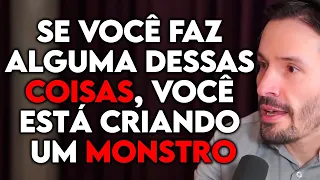 SE VOCÊ FAZ ALGUMA DESSAS COISAS, VOCÊ ESTÁ CRIANDO UM MONSTRO